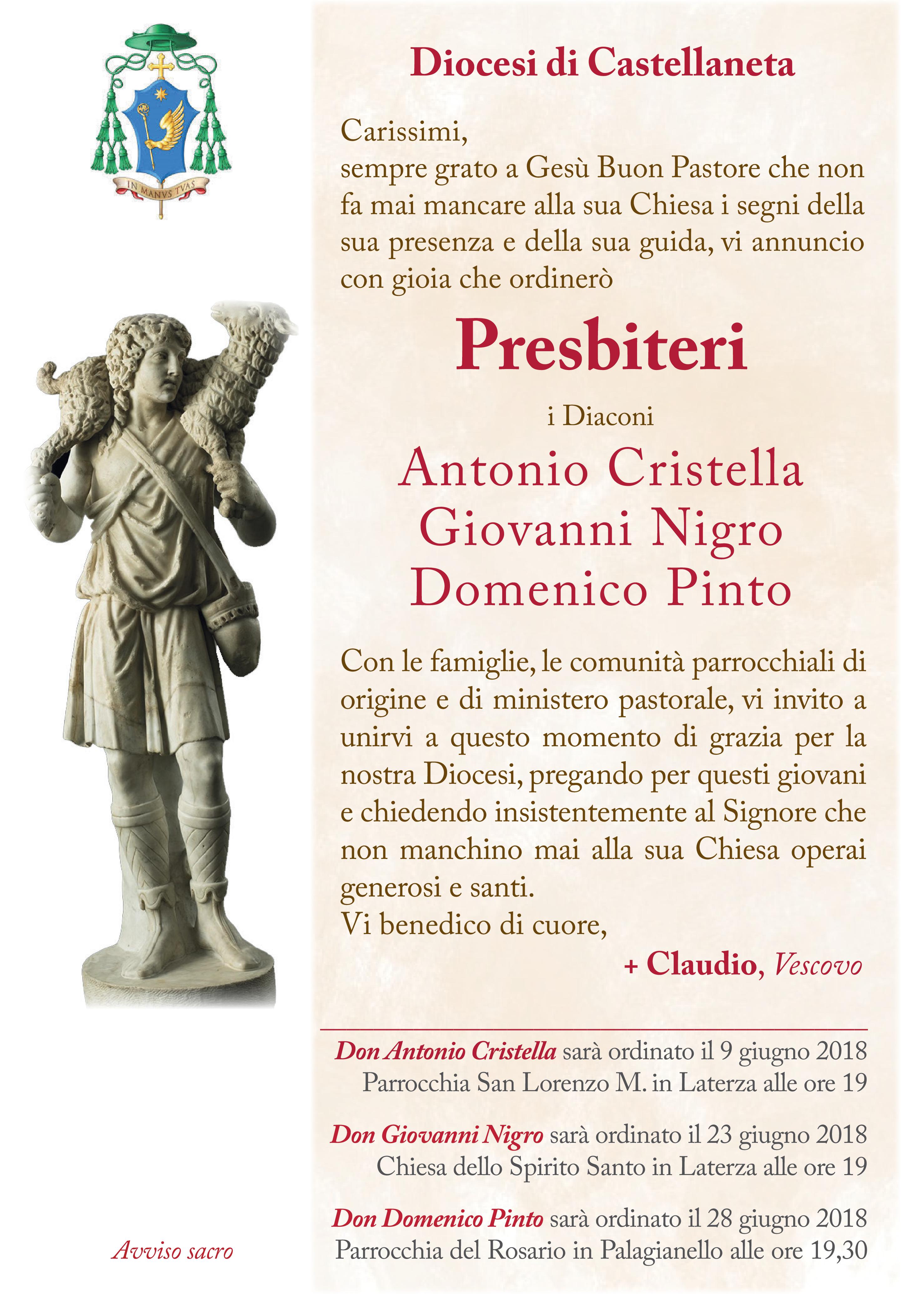 IN MANVS TVAS

Diocesi di Castellaneta

Carissimi,
sempre grato a Gesù Buon Pastore che non fa mai mancare alla sua Chiesa i segni della sua presenza e della sua guida, vi annuncio con gioia che ordinerò

Presbiteri

i Diaconi

Antonio Cristella
Giovanni Nigro
Domenico Pinto

Con le famiglie, le comunità parrocchiali di origine e di ministero pastorale, vi invito a unirvi a questo momento di grazia per la nostra Diocesi, pregando per questi giovani e chiedendo insistentemente al Signore che non manchino mai alla sua Chiesa operai generosi e santi.
Vi benedico di cuore,

+ Claudio, Vescovo

Don Antonio Cristella sarà ordinato il 9 giugno 2018
Parrocchia San Lorenzo M. in Laterza alle ore 19

Don Giovanni Nigro sarà ordinato il 23 giugno 2018
Chiesa dello Spirito Santo in Laterza alle ore 19

Don Domenico Pinto sarà ordinato il 28 giugno 2018
Parrocchia del Rosario in Palagianello alle ore 19,30

Avviso sacro